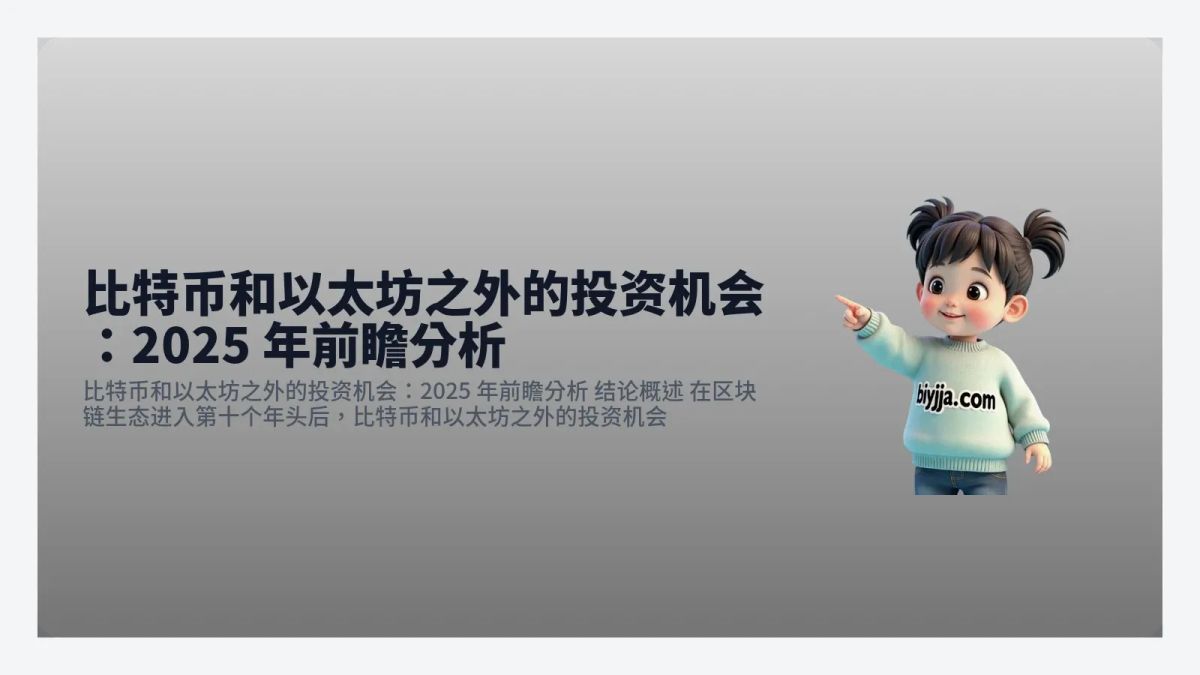 比特币和以太坊之外的投资机会：2025 年前瞻分析

比特币和以太坊之外的投资机会：2025 年前瞻分析 结论概述 在区块链生态进入第十个年头后，比特币和以太坊之外的投资机会

biyjja.com